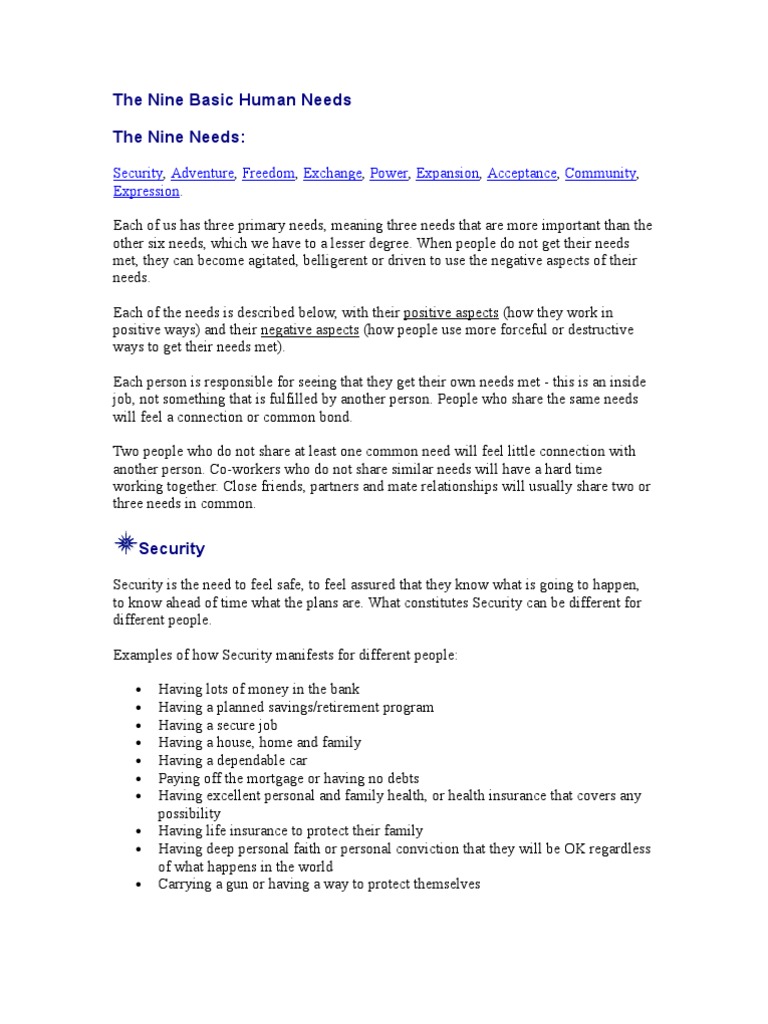 The Nine Basic Human Needs

The Nine Needs:

Security, Adventure, Freedom, Exchange, Power, Expansion, Acceptance, Community, Expression.

Each of us has three primary needs, meaning three needs that are more important than the other six needs, which we have to a lesser degree. When people do not get their needs met, they can become agitated, belligerent or driven to use the negative aspects of their needs.

Each of the needs is described below, with their positive aspects (how they work in positive ways) and their negative aspects (how people use more forceful or destructive ways to get their needs met).

Each person is responsible for seeing that they get their own needs met - this is an inside job, not something that is fulfilled by another person. People who share the same needs will feel a connection or common bond.

Two people who do not share at least one common need will feel little connection with another person. Co-workers who do not share similar needs will have a hard time working together. Close friends, partners and mate relationships will usually share two or three needs in common.

Security

Security is the need to feel safe, to feel assured that they know what is going to happen, to know ahead of time what the plans are. What constitutes Security can be different for different people.

Examples of how Security manifests for different people:

- Having lots of money in the bank
- Having a planned savings/retirement program
- Having a secure job
- Having a house, home and family
- Having a dependable car
- Paying off the mortgage or having no debts
- Having excellent personal and family health, or health insurance that covers any possibility
- Having life insurance to protect their family
- Having deep personal faith or personal conviction that they will be OK regardless of what happens in the world
- Carrying a gun or having a way to protect themselves